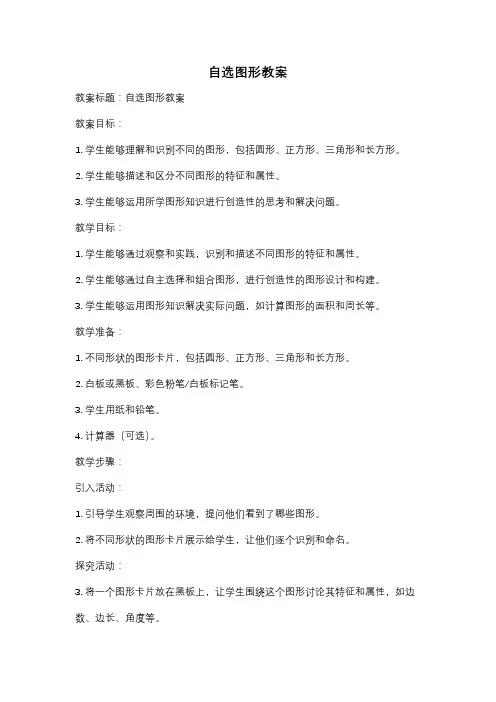 自选图形教案

教案标题：自选图形教案

教案目标：

1. 学生能够理解和识别不同的图形，包括圆形、正方形、三角形和长方形。

2. 学生能够描述和区分不同图形的特征和属性。

3. 学生能够运用所学图形知识进行创造性的思考和解决问题。

教学目标：

1. 学生能够通过观察和实践，识别和描述不同图形的特征和属性。

2. 学生能够通过自主选择和组合图形，进行创造性的图形设计和构建。

3. 学生能够运用图形知识解决实际问题，如计算图形的面积和周长等。

教学准备：

1. 不同形状的图形卡片，包括圆形、正方形、三角形和长方形。

2. 白板或黑板、彩色粉笔/白板标记笔。

3. 学生用纸和铅笔。

4. 计算器（可选）。

教学步骤：

引入活动：

1. 引导学生观察周围的环境，提问他们看到了哪些图形。

2. 将不同形状的图形卡片展示给学生，让他们逐个识别和命名。

探究活动：

3. 将一个图形卡片放在黑板上，让学生围绕这个图形讨论其特征和属性，如边数、边长、角度等。